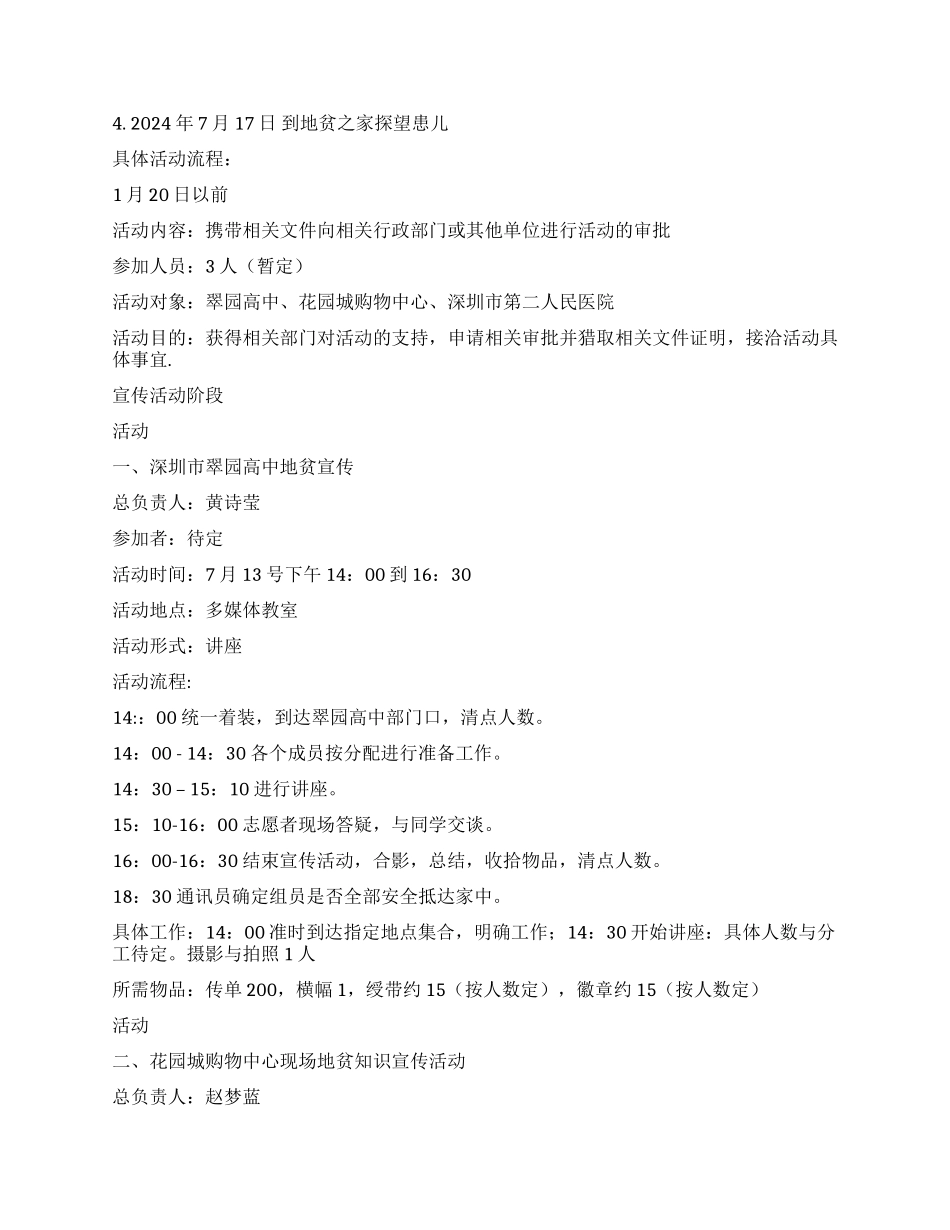 4. 2024 年 7 月 17 日 到地贫之家探望患儿

具体活动流程：

1 月 20 日以前

活动内容：携带相关文件向相关行政部门或其他单位进行活动的审批

参加人员：3 人（暂定）

活动对象：翠园高中、花园城购物中心、深圳市第二人民医院

活动目的：获得相关部门对活动的支持，申请相关审批并猎取相关文件证明，接洽活动具体事宜.

宣传活动阶段

活动

一、深圳市翠园高中地贫宣传

总负责人：黄诗莹

参加者：待定

活动时间：7 月 13 号下午 14：00 到 16：30

活动地点：多媒体教室

活动形式：讲座

活动流程:

14:：00 统一着装，到达翠园高中部门口，清点人数。

14：00 - 14：30 各个成员按分配进行准备工作。

14：30 – 15：10 进行讲座。

15：10-16：00 志愿者现场答疑，与同学交谈。

16：00-16：30 结束宣传活动，合影，总结，收拾物品，清点人数。

18：30 通讯员确定组员是否全部安全抵达家中。

具体工作：14：00 准时到达指定地点集合，明确工作；14：30 开始讲座：具体人数与分工待定。摄影与拍照 1 人

所需物品：传单 200，横幅 1，绶带约 15（按人数定），徽章约 15（按人数定）

活动

二、花园城购物中心现场地贫知识宣传活动

总负责人：赵梦蓝